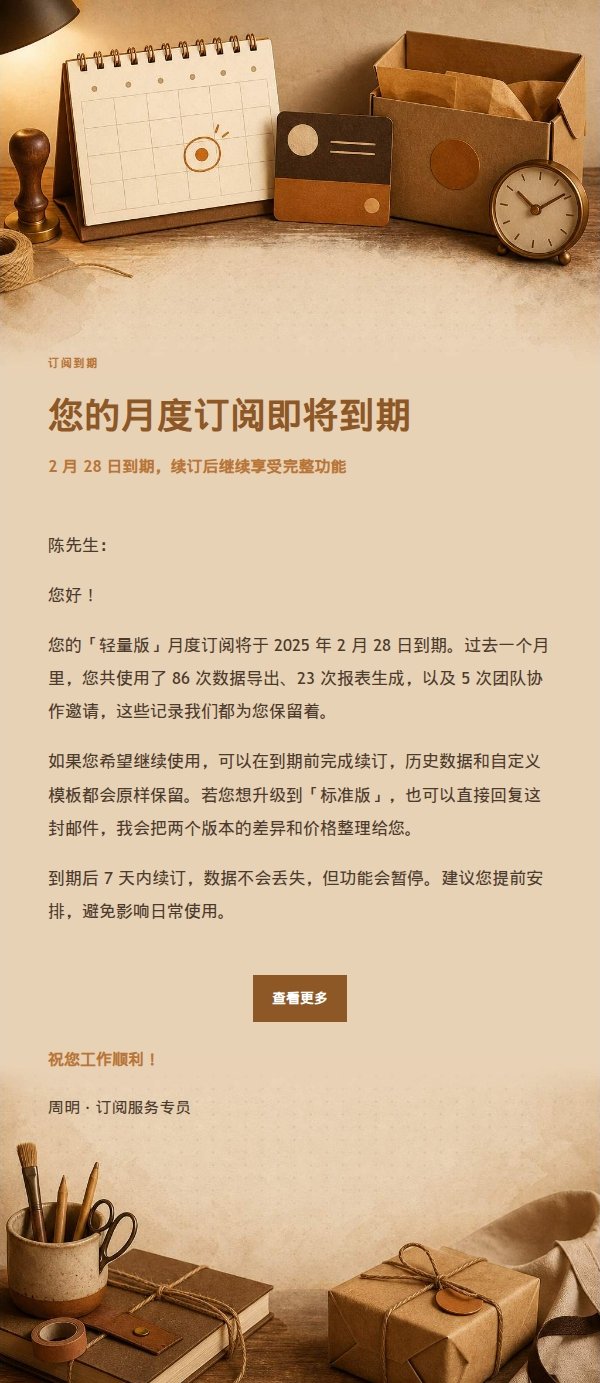 订阅到期

您的月度订阅即将到期

2 月 28 日到期，续订后继续享受完整功能

陈先生：

您好！

您的「轻量版」月度订阅将于 2025 年 2 月 28 日到期。过去一个月里，您共使用了 86 次数据导出、23 次报表生成，以及 5 次团队协作邀请，这些记录我们都为您保留着。

如果您希望继续使用，可以在到期前完成续订，历史数据和自定义模板都会原样保留。若您想升级到「标准版」，也可以直接回复这封邮件，我会把两个版本的差异和价格整理给您。

到期后 7 天内续订，数据不会丢失，但功能会暂停。建议您提前安排，避免影响日常使用。

查看更多

祝您工作顺利！

周明 · 订阅服务专员